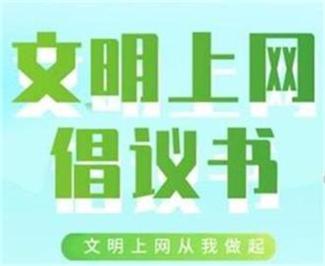 文明上网
倡议书

文明上网从我做起